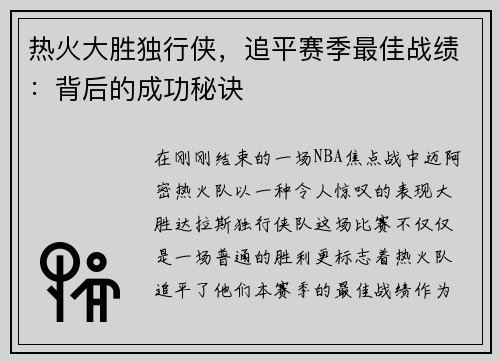 热火大胜独行侠，追平赛季最佳战绩：背后的成功秘诀

在刚刚结束的一场NBA焦点战中迈阿密热火队以一种令人惊叹的表现大胜达拉斯独行侠队这场比赛不仅仅是一场普通的胜利更标志着热火队追平了他们本赛季的最佳战绩作为